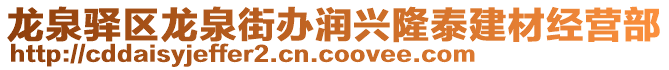 龙泉驿区龙泉街办润兴隆泰建材经营部
http://cddaisyjeffer2.cn.coovee.com